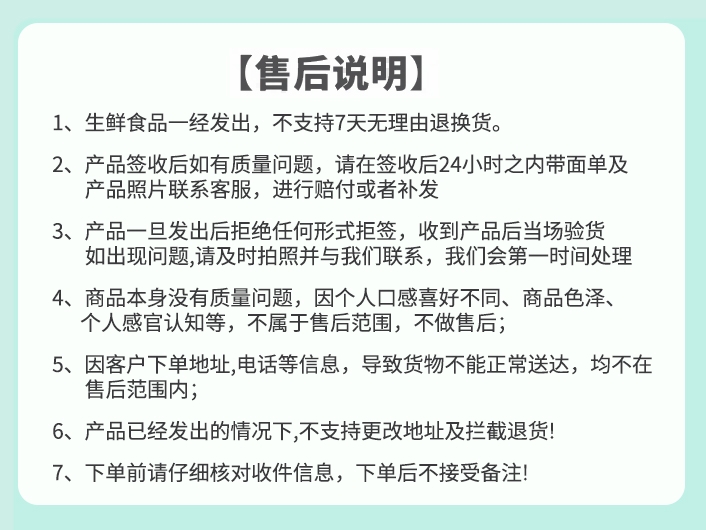 【售后说明】

1、生鲜食品一经发出，不支持7天无理由退换货。

2、产品签收后如有质量问题，请在签收后24小时之内带面单及产品照片联系客服，进行赔付或者补发

3、产品一旦发出后拒绝任何形式拒签，收到产品后当场验货如出现问题,请及时拍照并与我们联系，我们会第一时间处理

4、商品本身没有质量问题，因个人口感喜好不同、商品色泽、个人感官认知等，不属于售后范围，不做售后；

5、因客户下单地址,电话等信息，导致货物不能正常送达，均不在售后范围内；

6、产品已经发出的情况下,不支持更改地址及拦截退货!

7、下单前请仔细核对收件信息，下单后不接受备注!